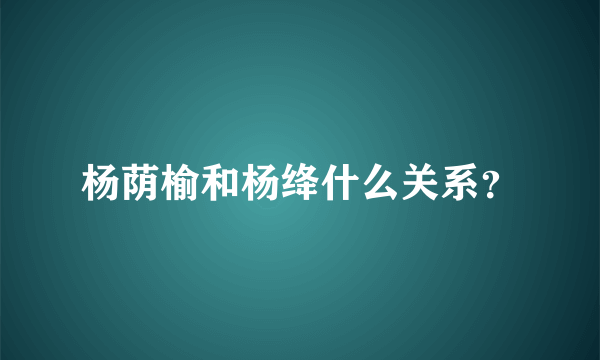 杨荫榆和杨绛什么关系?